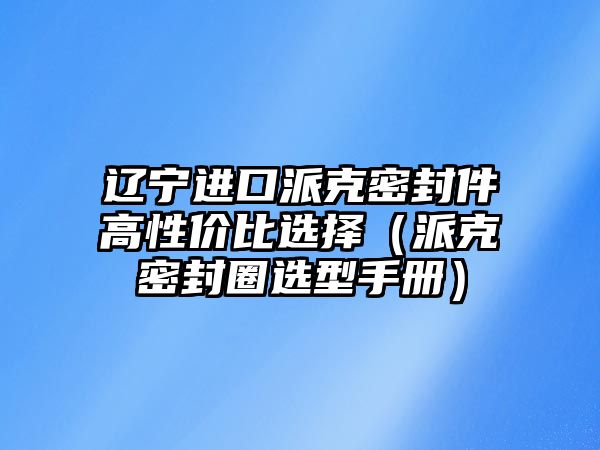 辽宁进口派克密封件高性价比选择（派克密封圈选型手册）